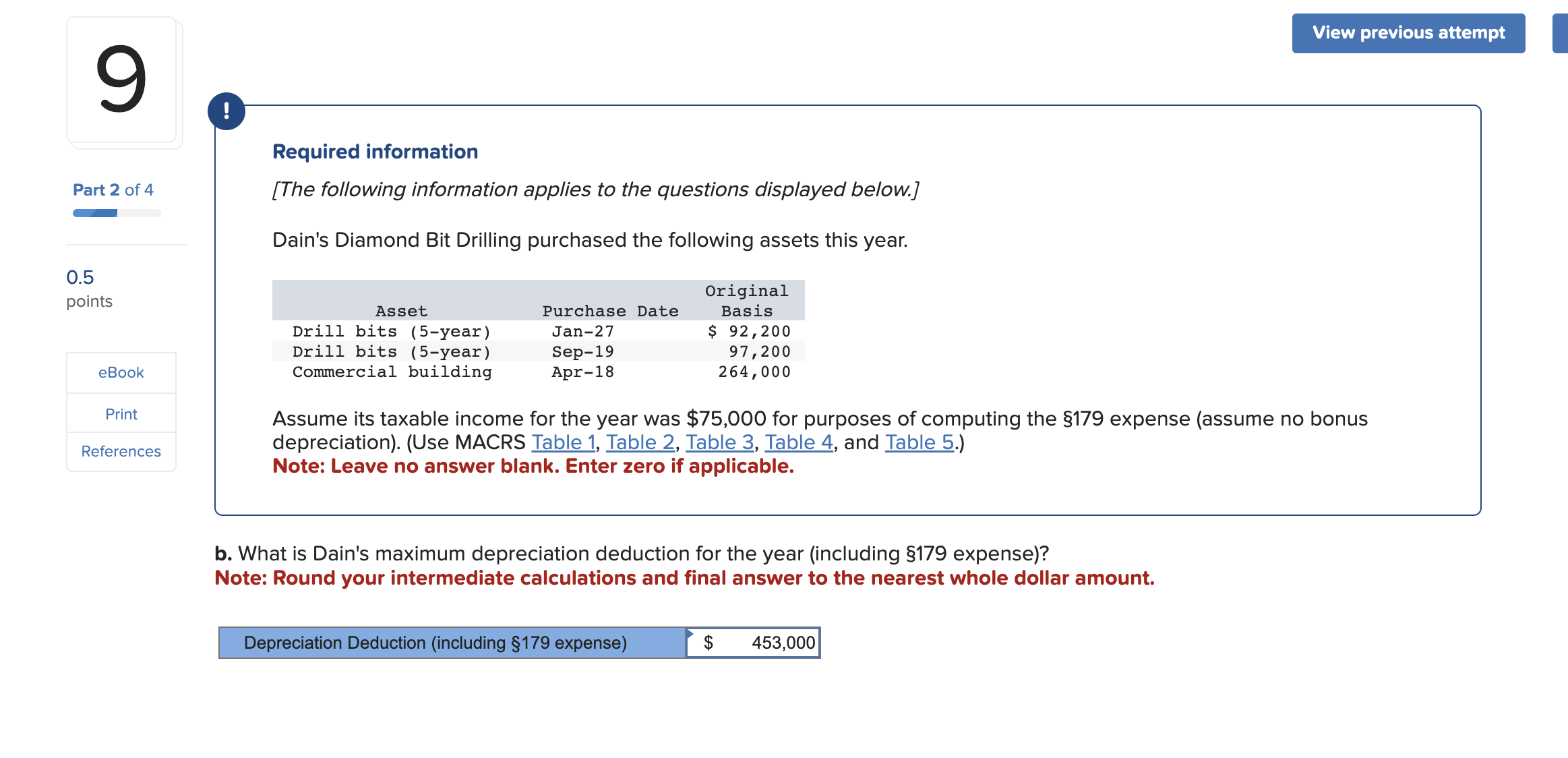 9

Part 2 of 4

0.5
points

eBook

Print

References

View previous attempt

!

Required information

[The following information applies to the questions displayed below.]

Dain's Diamond Bit Drilling purchased the following assets this year.

| Asset | Purchase Date | Original Basis |
|---|---|---|
| Drill bits (5-year) | Jan-27 | $ 92,200 |
| Drill bits (5-year) | Sep-19 | 97,200 |
| Commercial building | Apr-18 | 264,000 |

Assume its taxable income for the year was $75,000 for purposes of computing the §179 expense (assume no bonus depreciation). (Use MACRS Table 1, Table 2, Table 3, Table 4, and Table 5.)
Note: Leave no answer blank. Enter zero if applicable.

b. What is Dain's maximum depreciation deduction for the year (including §179 expense)?
Note: Round your intermediate calculations and final answer to the nearest whole dollar amount.

| Depreciation Deduction (including §179 expense) | $ 453,000 |
|---|---|